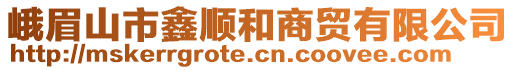 峨眉山市鑫顺和商贸有限公司
http://mskerrgrote.cn.coovee.com